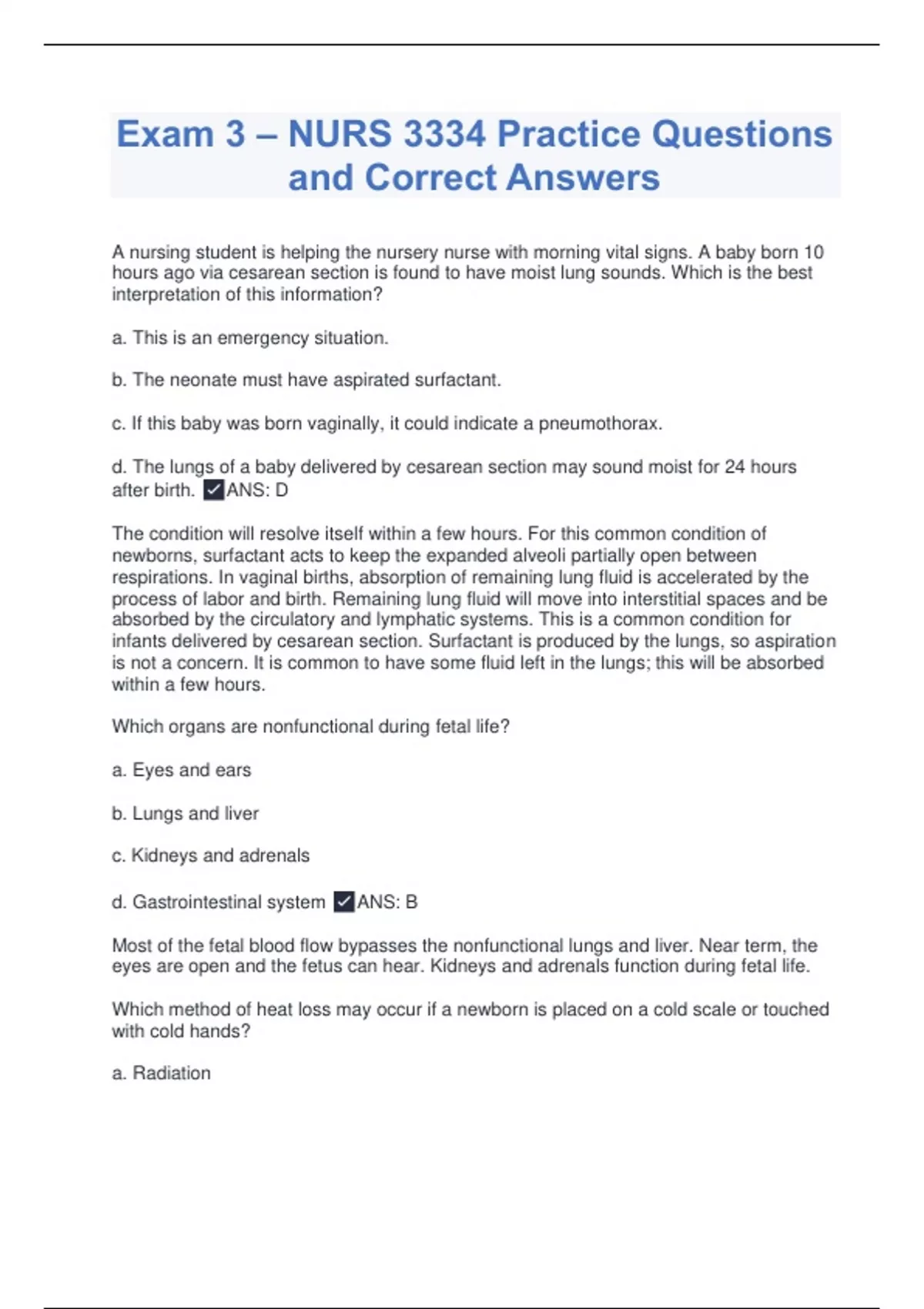 Exam 3 – NURS 3334 Practice Questions and Correct Answers

A nursing student is helping the nursery nurse with morning vital signs. A baby born 10 hours ago via cesarean section is found to have moist lung sounds. Which is the best interpretation of this information?

a. This is an emergency situation.

b. The neonate must have aspirated surfactant.

c. If this baby was born vaginally, it could indicate a pneumothorax.

d. The lungs of a baby delivered by cesarean section may sound moist for 24 hours after birth. ✓ANS: D

The condition will resolve itself within a few hours. For this common condition of newborns, surfactant acts to keep the expanded alveoli partially open between respirations. In vaginal births, absorption of remaining lung fluid is accelerated by the process of labor and birth. Remaining lung fluid will move into interstitial spaces and be absorbed by the circulatory and lymphatic systems. This is a common condition for infants delivered by cesarean section. Surfactant is produced by the lungs, so aspiration is not a concern. It is common to have some fluid left in the lungs; this will be absorbed within a few hours.

Which organs are nonfunctional during fetal life?

a. Eyes and ears

b. Lungs and liver

c. Kidneys and adrenals

d. Gastrointestinal system ✓ANS: B

Most of the fetal blood flow bypasses the nonfunctional lungs and liver. Near term, the eyes are open and the fetus can hear. Kidneys and adrenals function during fetal life.

Which method of heat loss may occur if a newborn is placed on a cold scale or touched with cold hands?

a. Radiation